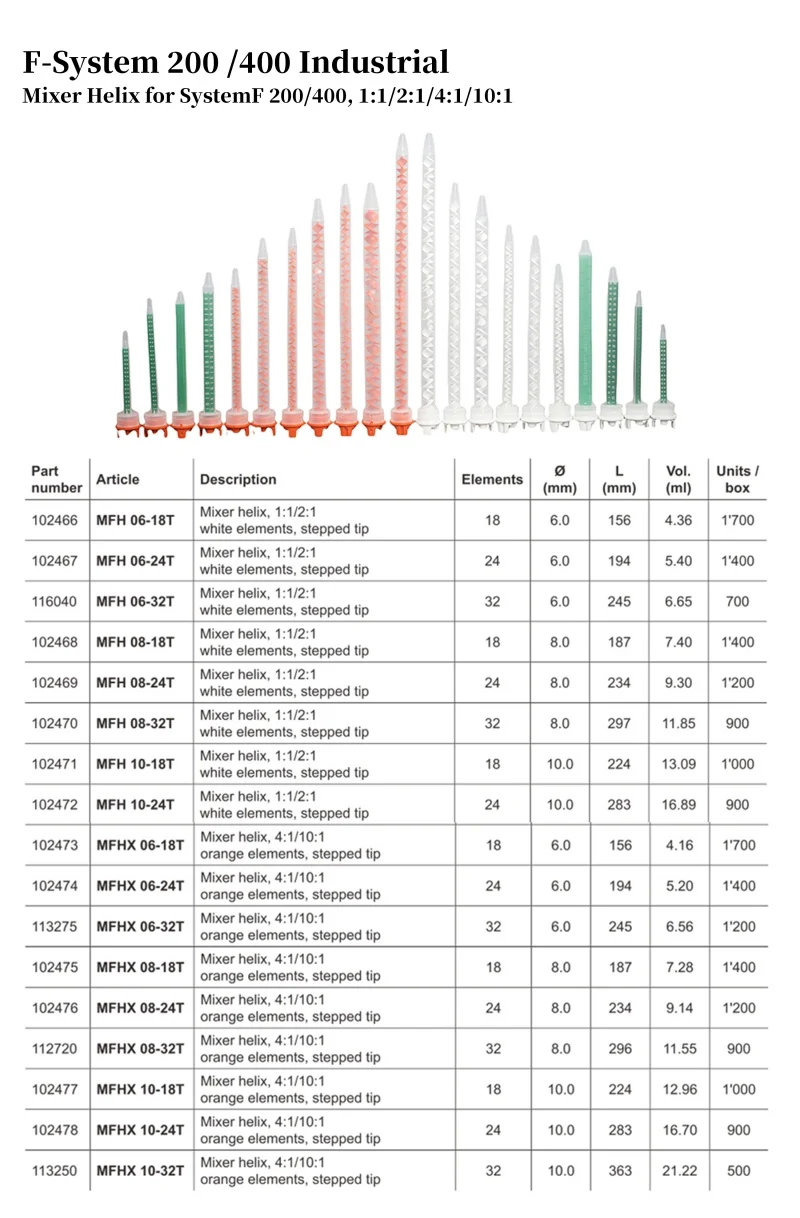 F-System 200 /400 Industrial
Mixer Helix for SystemF 200/400, 1:1/2:1/4:1/10:1

| Part number | Article | Description | Elements | Ø (mm) | L (mm) | Vol. (ml) | Units / box |
|---|---|---|---|---|---|---|---|
| 102466 | MFH 06-18T | Mixer helix, 1:1/2:1 white elements, stepped tip | 18 | 6.0 | 156 | 4.36 | 1'700 |
| 102467 | MFH 06-24T | Mixer helix, 1:1/2:1 white elements, stepped tip | 24 | 6.0 | 194 | 5.40 | 1'400 |
| 116040 | MFH 06-32T | Mixer helix, 1:1/2:1 white elements, stepped tip | 32 | 6.0 | 245 | 6.65 | 700 |
| 102468 | MFH 08-18T | Mixer helix, 1:1/2:1 white elements, stepped tip | 18 | 8.0 | 187 | 7.40 | 1'400 |
| 102469 | MFH 08-24T | Mixer helix, 1:1/2:1 white elements, stepped tip | 24 | 8.0 | 234 | 9.30 | 1'200 |
| 102470 | MFH 08-32T | Mixer helix, 1:1/2:1 white elements, stepped tip | 32 | 8.0 | 297 | 11.85 | 900 |
| 102471 | MFH 10-18T | Mixer helix, 1:1/2:1 white elements, stepped tip | 18 | 10.0 | 224 | 13.09 | 1'000 |
| 102472 | MFH 10-24T | Mixer helix, 1:1/2:1 white elements, stepped tip | 24 | 10.0 | 283 | 16.89 | 900 |
| 102473 | MFHX 06-18T | Mixer helix, 4:1/10:1 orange elements, stepped tip | 18 | 6.0 | 156 | 4.16 | 1'700 |
| 102474 | MFHX 06-24T | Mixer helix, 4:1/10:1 orange elements, stepped tip | 24 | 6.0 | 194 | 5.20 | 1'400 |
| 113275 | MFHX 06-32T | Mixer helix, 4:1/10:1 orange elements, stepped tip | 32 | 6.0 | 245 | 6.56 | 1'200 |
| 102475 | MFHX 08-18T | Mixer helix, 4:1/10:1 orange elements, stepped tip | 18 | 8.0 | 187 | 7.28 | 1'400 |
| 102476 | MFHX 08-24T | Mixer helix, 4:1/10:1 orange elements, stepped tip | 24 | 8.0 | 234 | 9.14 | 1'200 |
| 112720 | MFHX 08-32T | Mixer helix, 4:1/10:1 orange elements, stepped tip | 32 | 8.0 | 296 | 11.55 | 900 |
| 102477 | MFHX 10-18T | Mixer helix, 4:1/10:1 orange elements, stepped tip | 18 | 10.0 | 224 | 12.96 | 1'000 |
| 102478 | MFHX 10-24T | Mixer helix, 4:1/10:1 orange elements, stepped tip | 24 | 10.0 | 283 | 16.70 | 900 |
| 113250 | MFHX 10-32T | Mixer helix, 4:1/10:1 orange elements, stepped tip | 32 | 10.0 | 363 | 21.22 | 500 |